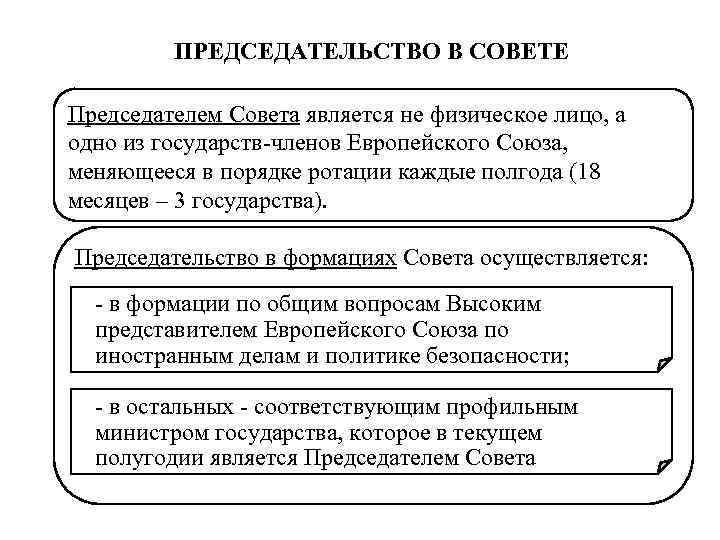 ПРЕДСЕДАТЕЛЬСТВО В СОВЕТЕ

Председателем Совета является не физическое лицо, а одно из государств-членов Европейского Союза, меняющееся в порядке ротации каждые полгода (18 месяцев – 3 государства).

Председательство в формациях Совета осуществляется:

- в формации по общим вопросам Высоким представителем Европейского Союза по иностранным делам и политике безопасности;

- в остальных - соответствующим профильным министром государства, которое в текущем полугодии является Председателем Совета